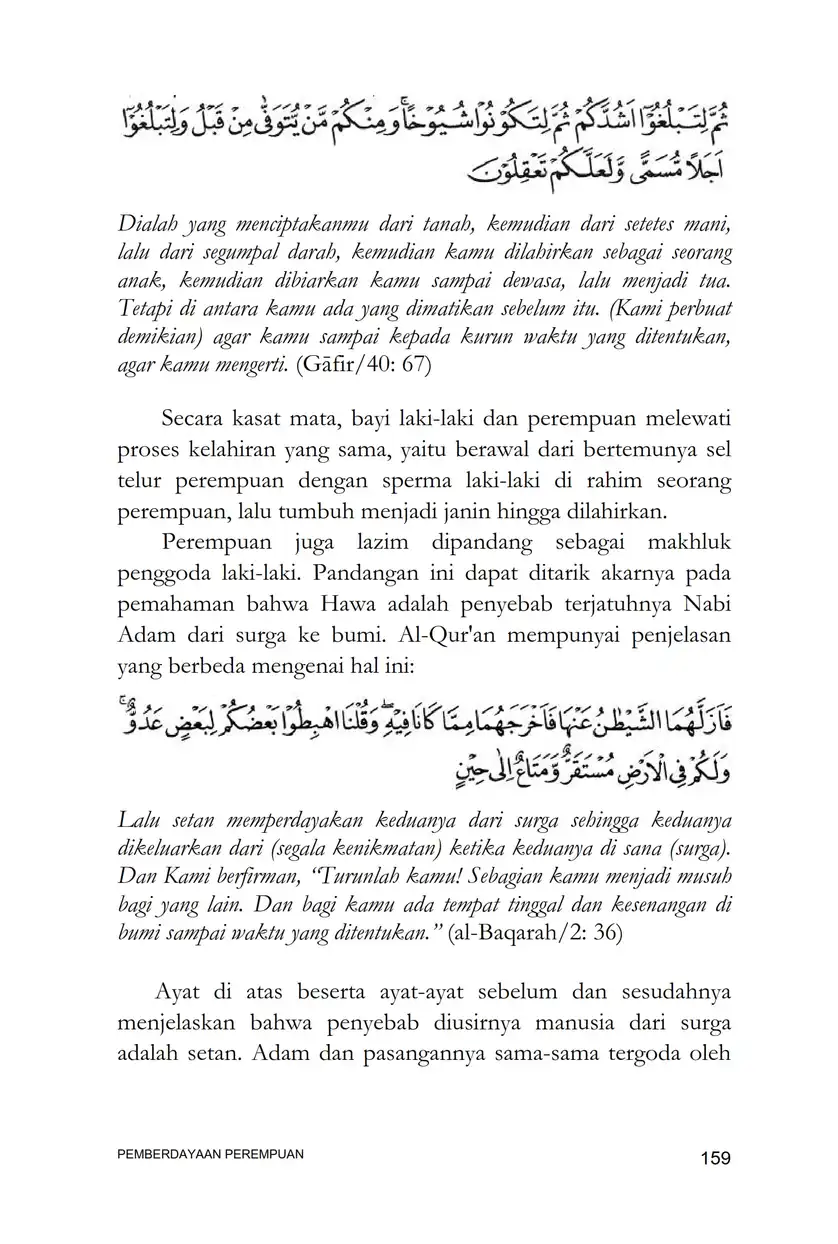 ثُمَّ لِتَبْلُغُوْٓا اَشُدَّكُمْ ثُمَّ لِتَكُوْنُوْا شُيُوْخًا ۚوَمِنْكُمْ مَّنْ يُّتَوَفّٰى مِنْ قَبْلُ وَلِتَبْلُغُوْٓا اَجَلًا مُّسَمًّى وَّلَعَلَّكُمْ تَعْقِلُوْنَ

Dialah yang menciptakanmu dari tanah, kemudian dari setetes mani, lalu dari segumpal darah, kemudian kamu dilahirkan sebagai seorang anak, kemudian dibiarkan kamu sampai dewasa, lalu menjadi tua. Tetapi di antara kamu ada yang dimatikan sebelum itu. (Kami perbuat demikian) agar kamu sampai kepada kurun waktu yang ditentukan, agar kamu mengerti. (Gāfir/40: 67)

Secara kasat mata, bayi laki-laki dan perempuan melewati proses kelahiran yang sama, yaitu berawal dari bertemunya sel telur perempuan dengan sperma laki-laki di rahim seorang perempuan, lalu tumbuh menjadi janin hingga dilahirkan.

Perempuan juga lazim dipandang sebagai makhluk penggoda laki-laki. Pandangan ini dapat ditarik akarnya pada pemahaman bahwa Hawa adalah penyebab terjatuhnya Nabi Adam dari surga ke bumi. Al-Qur'an mempunyai penjelasan yang berbeda mengenai hal ini:

فَاَزَلَّهُمَا الشَّيْطٰنُ عَنْهَا فَاَخْرَجَهُمَا مِمَّا كَانَا فِيْهِ ۖ وَقُلْنَا اهْبِطُوْا بَعْضُكُمْ لِبَعْضٍ عَدُوٌّ ۚ وَلَكُمْ فِى الْاَرْضِ مُسْتَقَرٌّ وَّمَتَاعٌ اِلٰى حِيْنٍ

Lalu setan memperdayakan keduanya dari surga sehingga keduanya dikeluarkan dari (segala kenikmatan) ketika keduanya di sana (surga). Dan Kami berfirman, "Turunlah kamu! Sebagian kamu menjadi musuh bagi yang lain. Dan bagi kamu ada tempat tinggal dan kesenangan di bumi sampai waktu yang ditentukan." (al-Baqarah/2: 36)

Ayat di atas beserta ayat-ayat sebelum dan sesudahnya menjelaskan bahwa penyebab diusirnya manusia dari surga adalah setan. Adam dan pasangannya sama-sama tergoda oleh

PEMBERDAYAAN PEREMPUAN 159